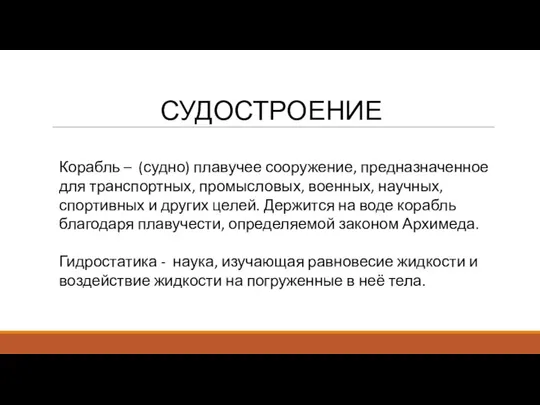 СУДОСТРОЕНИЕ

Корабль – (судно) плавучее сооружение, предназначенное для транспортных, промысловых, военных, научных, спортивных и других целей. Держится на воде корабль благодаря плавучести, определяемой законом Архимеда.

Гидростатика - наука, изучающая равновесие жидкости и воздействие жидкости на погруженные в неё тела.